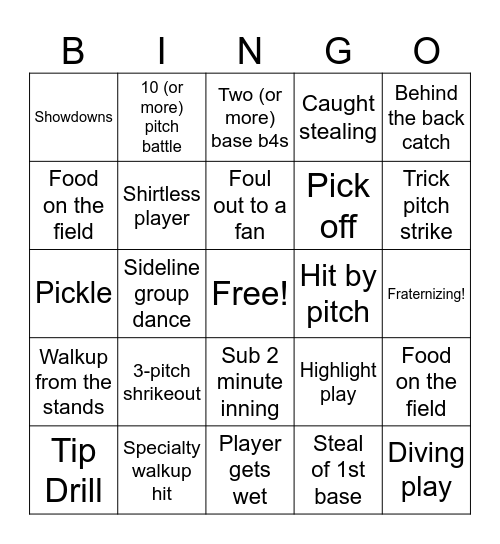 | B | I | N | G | O |
|---|---|---|---|---|
| Showdowns | 10 (or more) pitch battle | Two (or more) base b4s | Caught stealing | Behind the back catch |
| Food on the field | Shirtless player | Foul out to a fan | Pick off | Trick pitch strike |
| Pickle | Sideline group dance | Free! | Hit by pitch | Fraternizing! |
| Walkup from the stands | 3-pitch shrikeout | Sub 2 minute inning | Highlight play | Food on the field |
| Tip Drill | Specialty walkup hit | Player gets wet | Steal of 1st base | Diving play |